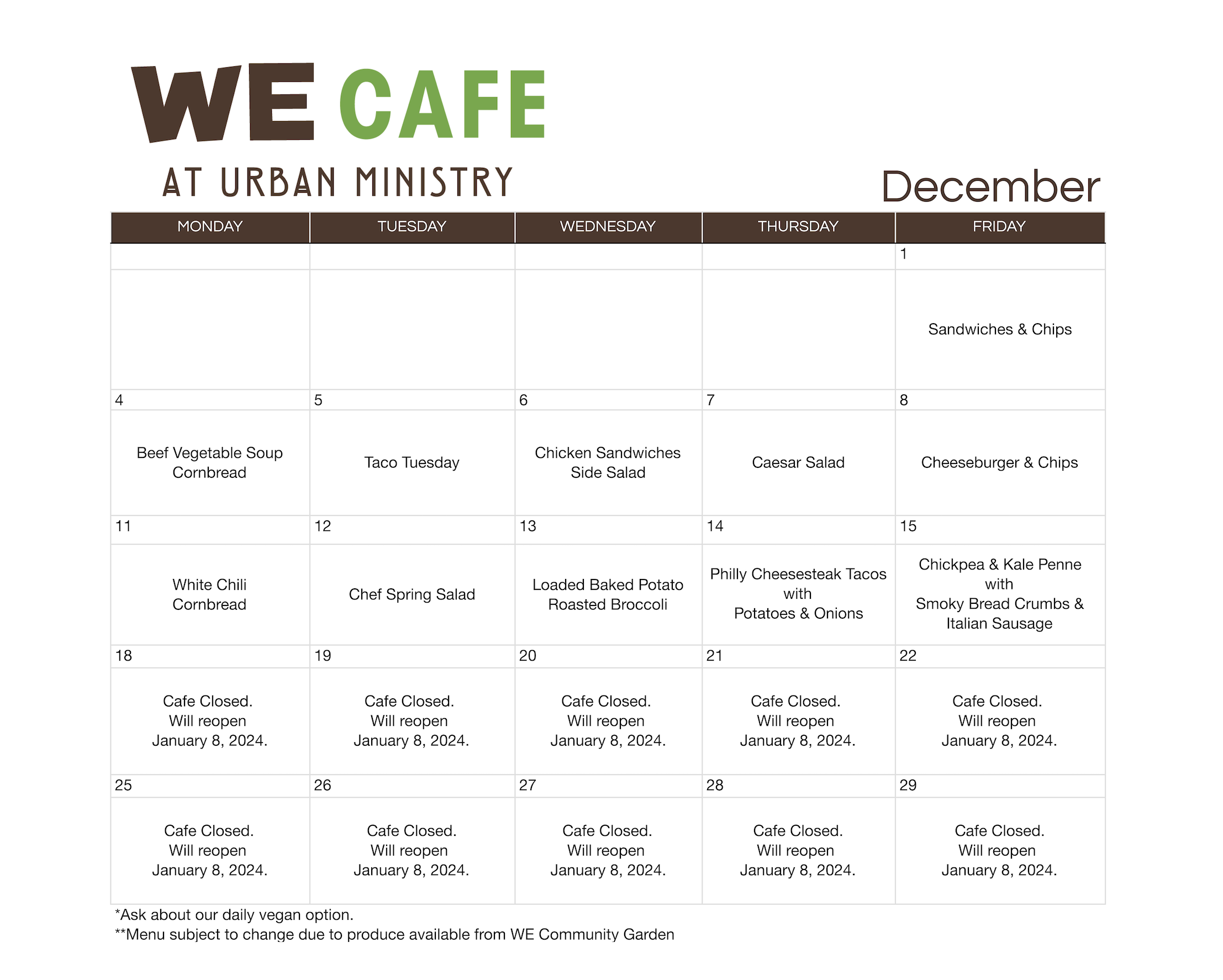 WE CAFE
AT URBAN MINISTRY

December

| MONDAY | TUESDAY | WEDNESDAY | THURSDAY | FRIDAY |
|---|---|---|---|---|
| | | | | 1 |
| | | | | Sandwiches & Chips |
| 4 | 5 | 6 | 7 | 8 |
| Beef Vegetable Soup Cornbread | Taco Tuesday | Chicken Sandwiches Side Salad | Caesar Salad | Cheeseburger & Chips |
| 11 | 12 | 13 | 14 | 15 |
| White Chili Cornbread | Chef Spring Salad | Loaded Baked Potato Roasted Broccoli | Philly Cheesesteak Tacos with Potatoes & Onions | Chickpea & Kale Penne with Smoky Bread Crumbs & Italian Sausage |
| 18 | 19 | 20 | 21 | 22 |
| Cafe Closed. Will reopen January 8, 2024. | Cafe Closed. Will reopen January 8, 2024. | Cafe Closed. Will reopen January 8, 2024. | Cafe Closed. Will reopen January 8, 2024. | Cafe Closed. Will reopen January 8, 2024. |
| 25 | 26 | 27 | 28 | 29 |
| Cafe Closed. Will reopen January 8, 2024. | Cafe Closed. Will reopen January 8, 2024. | Cafe Closed. Will reopen January 8, 2024. | Cafe Closed. Will reopen January 8, 2024. | Cafe Closed. Will reopen January 8, 2024. |

*Ask about our daily vegan option.
**Menu subject to change due to produce available from WE Community Garden